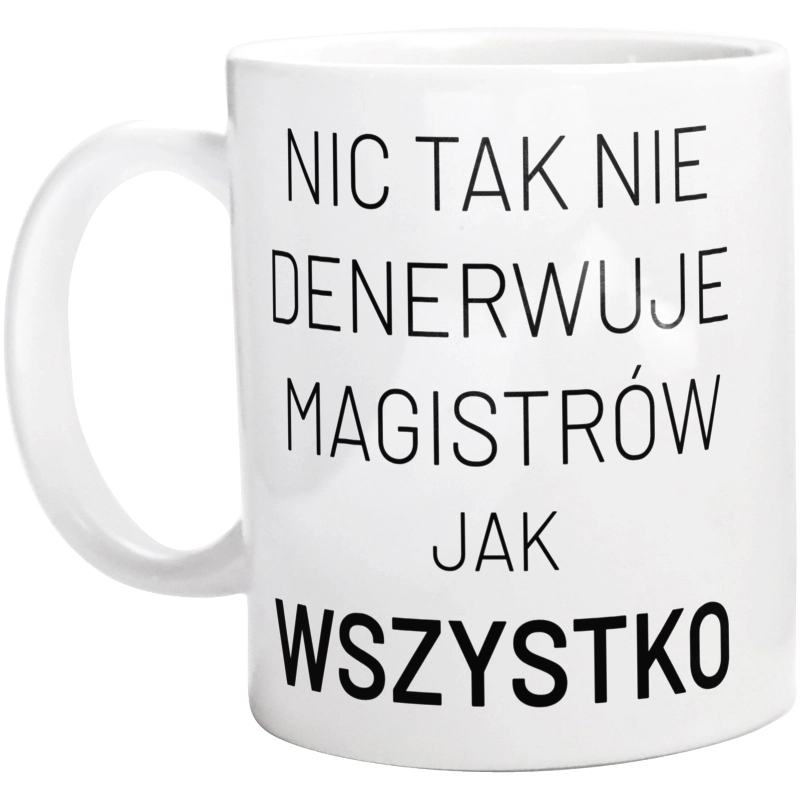 NIC TAK NIE DENERWUJE MAGISTRÓW JAK WSZYSTKO